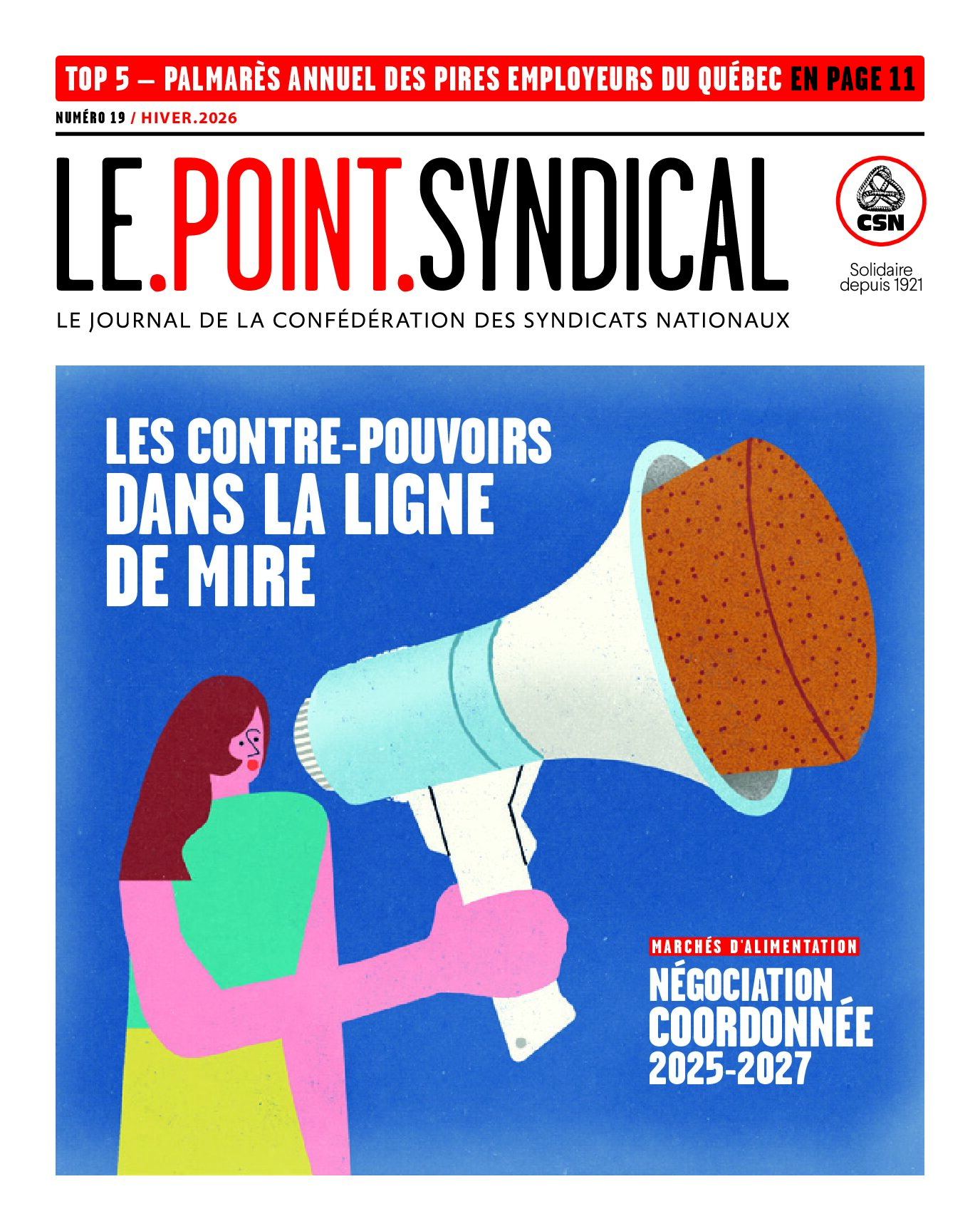 TOP 5 — PALMARÈS ANNUEL DES PIRES EMPLOYEURS DU QUÉBEC EN PAGE 11

NUMÉRO 19 / HIVER.2026

LE.POINT.SYNDICAL

CSN

Solidaire depuis 1921

LE JOURNAL DE LA CONFÉDÉRATION DES SYNDICATS NATIONAUX

LES CONTRE-POUVOIRS DANS LA LIGNE DE MIRE

MARCHÉS D'ALIMENTATION

NÉGOCIATION COORDONNÉE 2025-2027